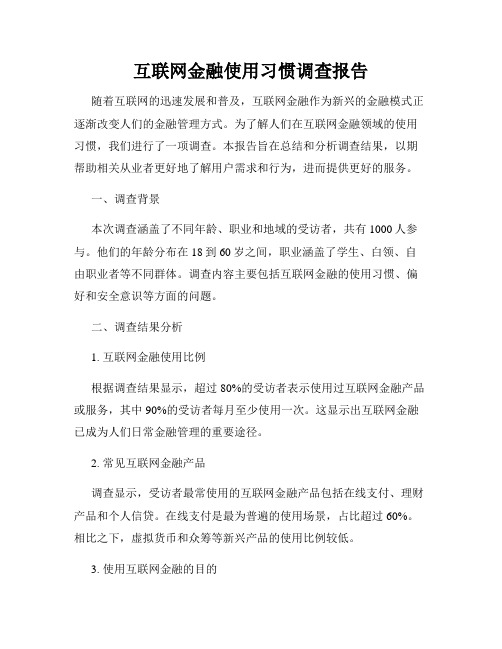 互联网金融使用习惯调查报告

随着互联网的迅速发展和普及，互联网金融作为新兴的金融模式正逐渐改变人们的金融管理方式。为了解人们在互联网金融领域的使用习惯，我们进行了一项调查。本报告旨在总结和分析调查结果，以期帮助相关从业者更好地了解用户需求和行为，进而提供更好的服务。

一、调查背景

本次调查涵盖了不同年龄、职业和地域的受访者，共有 1000 人参与。他们的年龄分布在 18 到 60 岁之间，职业涵盖了学生、白领、自由职业者等不同群体。调查内容主要包括互联网金融的使用习惯、偏好和安全意识等方面的问题。

二、调查结果分析

1. 互联网金融使用比例

根据调查结果显示，超过 80%的受访者表示使用过互联网金融产品或服务，其中 90%的受访者每月至少使用一次。这显示出互联网金融已成为人们日常金融管理的重要途径。

2. 常见互联网金融产品

调查显示，受访者最常使用的互联网金融产品包括在线支付、理财产品和个人信贷。在线支付是最为普遍的使用场景，占比超过 60%。相比之下，虚拟货币和众筹等新兴产品的使用比例较低。

3. 使用互联网金融的目的